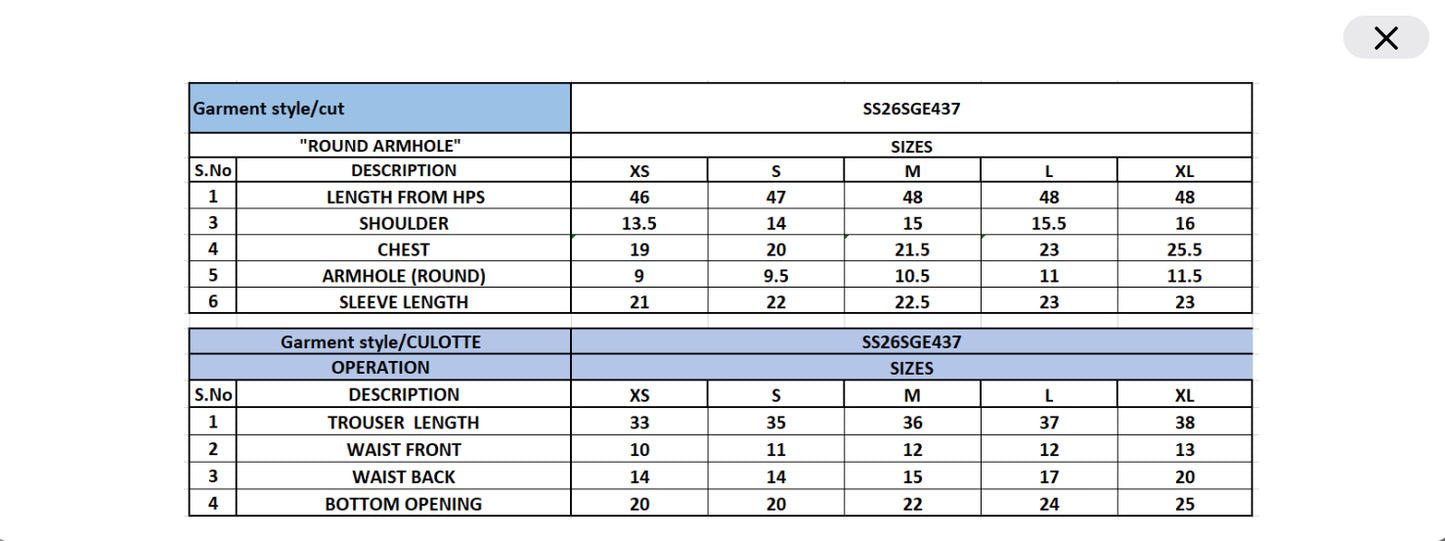 | Garment style/cut | | SS26SGE437 | | | | |
|---|---|---|---|---|---|---|
| "ROUND ARMHOLE" | | SIZES | | | | |
| S.No | DESCRIPTION | XS | S | M | L | XL |
| 1 | LENGTH FROM HPS | 46 | 47 | 48 | 48 | 48 |
| 3 | SHOULDER | 13.5 | 14 | 15 | 15.5 | 16 |
| 4 | CHEST | 19 | 20 | 21.5 | 23 | 25.5 |
| 5 | ARMHOLE (ROUND) | 9 | 9.5 | 10.5 | 11 | 11.5 |
| 6 | SLEEVE LENGTH | 21 | 22 | 22.5 | 23 | 23 |

| Garment style/CULOTTE | | SS26SGE437 | | | | |
|---|---|---|---|---|---|---|
| OPERATION | | SIZES | | | | |
| S.No | DESCRIPTION | XS | S | M | L | XL |
| 1 | TROUSER LENGTH | 33 | 35 | 36 | 37 | 38 |
| 2 | WAIST FRONT | 10 | 11 | 12 | 12 | 13 |
| 3 | WAIST BACK | 14 | 14 | 15 | 17 | 20 |
| 4 | BOTTOM OPENING | 20 | 20 | 22 | 24 | 25 |